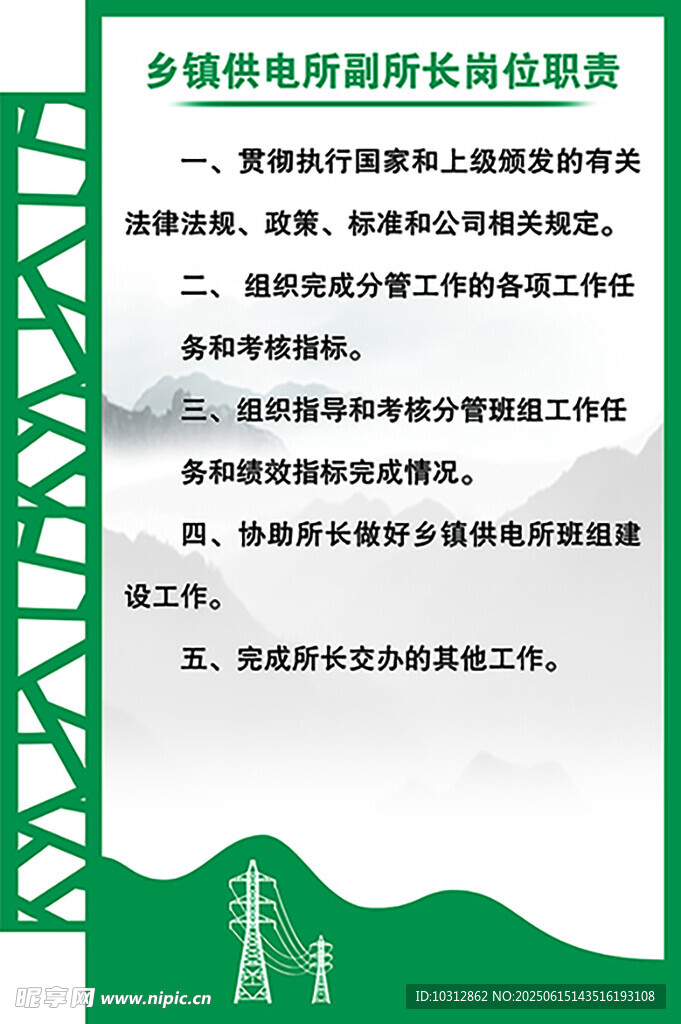 乡镇供电所副所长岗位职责

一、贯彻执行国家和上级颁发的有关法律法规、政策、标准和公司相关规定。

二、 组织完成分管工作的各项工作任务和考核指标。

三、组织指导和考核分管班组工作任务和绩效指标完成情况。

四、协助所长做好乡镇供电所班组建设工作。

五、完成所长交办的其他工作。

昵享网 www.nipic.cn

ID:10312862 NO:20250615143516193108